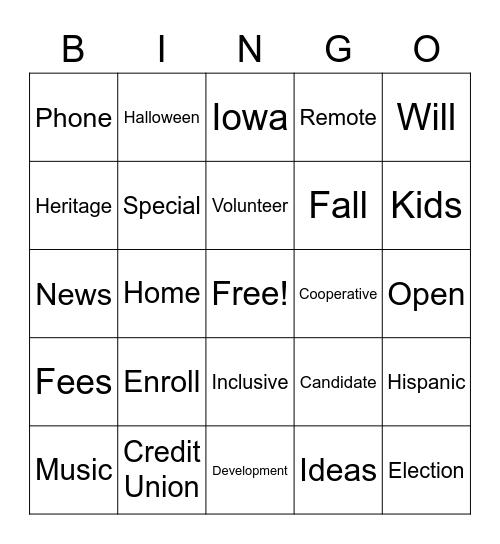 | B | I | N | G | O |
|---|---|---|---|---|
| Phone | Halloween | Iowa | Remote | Will |
| Heritage | Special | Volunteer | Fall | Kids |
| News | Home | Free! | Cooperative | Open |
| Fees | Enroll | Inclusive | Candidate | Hispanic |
| Music | Credit Union | Development | Ideas | Election |